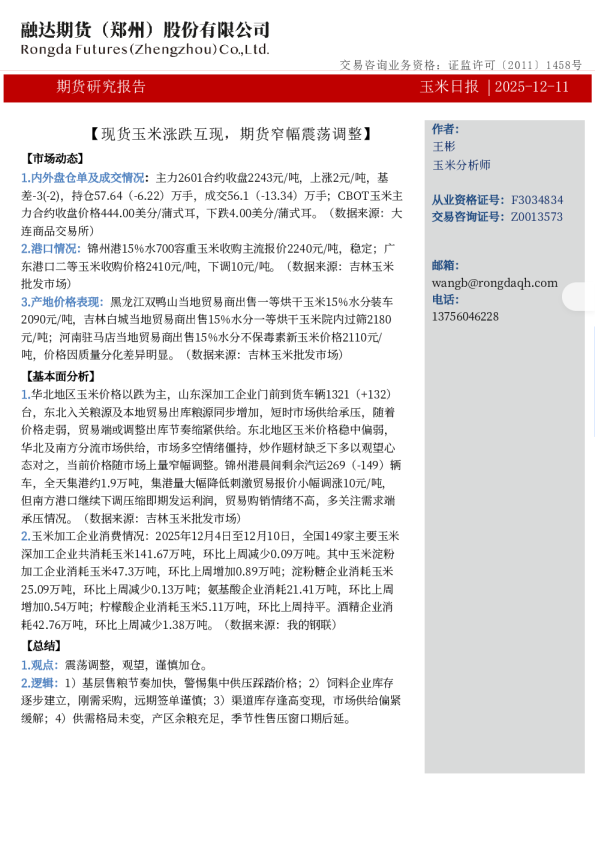 融达期货（郑州）股份有限公司
Rongda Futures(Zhengzhou)Co.,Ltd.

交易咨询业务资格：证监许可〔2011〕1458号

期货研究报告　　玉米日报 | 2025-12-11

【现货玉米涨跌互现，期货窄幅震荡调整】

【市场动态】

1.内外盘仓单及成交情况：主力2601合约收盘2243元/吨，上涨2元/吨，基差-3(-2)，持仓57.64（-6.22）万手，成交56.1（-13.34）万手；CBOT玉米主力合约收盘价格444.00美分/蒲式耳，下跌4.00美分/蒲式耳。（数据来源：大连商品交易所）

2.港口情况：锦州港15%水700容重玉米收购主流报价2240元/吨，稳定；广东港口二等玉米收购价格2410元/吨，下调10元/吨。（数据来源：吉林玉米批发市场）

3.产地价格表现：黑龙江双鸭山当地贸易商出售一等烘干玉米15%水分装车2090元/吨，吉林白城当地贸易商出售15%水分一等烘干玉米院内过筛2180元/吨；河南驻马店当地贸易商出售15%水分不保毒素新玉米价格2110元/吨，价格因质量分化差异明显。（数据来源：吉林玉米批发市场）

【基本面分析】

1.华北地区玉米价格以跌为主，山东深加工企业门前到货车辆1321（+132）台，东北入关粮源及本地贸易出库粮源同步增加，短时市场供给承压，随着价格走弱，贸易端或调整出库节奏缩紧供给。东北地区玉米价格稳中偏弱，华北及南方分流市场供给，市场多空情绪僵持，炒作题材缺乏下多以观望心态对之，当前价格随市场上量窄幅调整。锦州港晨间剩余汽运269（-149）辆车，全天集港约1.9万吨，集港量大幅降低刺激贸易报价小幅调涨10元/吨，但南方港口继续下调压缩即期发运利润，贸易购销情绪不高，多关注需求端承压情况。（数据来源：吉林玉米批发市场）

2.玉米加工企业消费情况：2025年12月4日至12月10日，全国149家主要玉米深加工企业共消耗玉米141.67万吨，环比上周减少0.09万吨。其中玉米淀粉加工企业消耗玉米47.3万吨，环比上周增加0.89万吨；淀粉糖企业消耗玉米25.09万吨，环比上周减少0.13万吨；氨基酸企业消耗21.41万吨，环比上周增加0.54万吨；柠檬酸企业消耗玉米5.11万吨，环比上周持平。酒精企业消耗42.76万吨，环比上周减少1.38万吨。（数据来源：我的钢联）

【总结】

1.观点：震荡调整，观望，谨慎加仓。

2.逻辑：1）基层售粮节奏加快，警惕集中供压踩踏价格；2）饲料企业库存逐步建立，刚需采购，远期签单谨慎；3）渠道库存逢高变现，市场供给偏紧缓解；4）供需格局未变，产区余粮充足，季节性售压窗口期后延。

作者：
王彬
玉米分析师

从业资格证号：F3034834
交易咨询证号：Z0013573

邮箱：
wangb@rongdaqh.com
电话：
13756046228